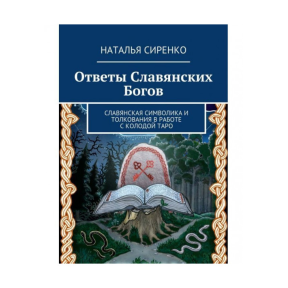 НАТАЛЬЯ СИРЕНКО

Ответы Славянских Богов

СЛАВЯНСКАЯ СИМВОЛИКА И ТОЛКОВАНИЯ В РАБОТЕ С КОЛОДОЙ ТАРО